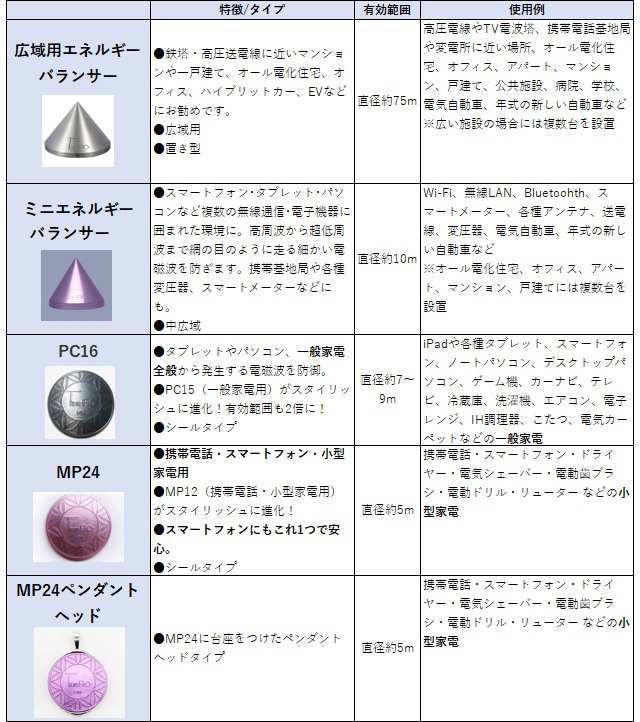 |  | 特徴/タイプ | 有効範囲 | 使用例 |
|---|---|---|---|
| 広域用エネルギーバランサー | ●鉄塔・高圧送電線に近いマンションや一戸建て、オール電化住宅、オフィス、ハイブリットカー、EVなどにお勧めです。 ●広域用 ●置き型 | 直径約75m | 高圧電線やTV電波塔、携帯電話基地局や変電所に近い場所、オール電化住宅、オフィス、アパート、マンション、戸建て、公共施設、病院、学校、電気自動車、年式の新しい自動車など ※広い施設の場合には複数台を設置 |
| ミニエネルギーバランサー | ●スマートフォン・タブレット・パソコンなど複数の無線通信・電子機器に囲まれた環境に。高周波から超低周波まで網の目のように走る細かい電磁波を防ぎます。携帯基地局や各種変圧器、スマートメーターなどにも。 ●中広域 | 直径約10m | Wi-Fi、無線LAN、Bluetoohth、スマートメーター、各種アンテナ、送電線、変圧器、電気自動車、年式の新しい自動車など ※オール電化住宅、オフィス、アパート、マンション、戸建てには複数台を設置 |
| PC16 | ●タブレットやパソコン、一般家電全般から発生する電磁波を防御。 ●PC15（一般家電用）がスタイリッシュに進化！有効範囲も2倍に！ ●シールタイプ | 直径約7～9m | iPadや各種タブレット、スマートフォン、ノートパソコン、デスクトップパソコン、ゲーム機、カーナビ、テレビ、冷蔵庫、洗濯機、エアコン、電子レンジ、IH調理器、こたつ、電気カーペットなどの一般家電 |
| MP24 | ●携帯電話・スマートフォン・小型家電用 ●MP12（携帯電話・小型家電用）がスタイリッシュに進化！ ●スマートフォンにもこれ1つで安心。 ●シールタイプ | 直径約5m | 携帯電話・スマートフォン・ドライヤー・電気シェーバー・電動歯ブラシ・電動ドリル・リューター などの小型家電 |
| MP24ペンダントヘッド | ●MP24に台座をつけたペンダントヘッドタイプ | 直径約5m | 携帯電話・スマートフォン・ドライヤー・電気シェーバー・電動歯ブラシ・電動ドリル・リューター などの小型家電 |